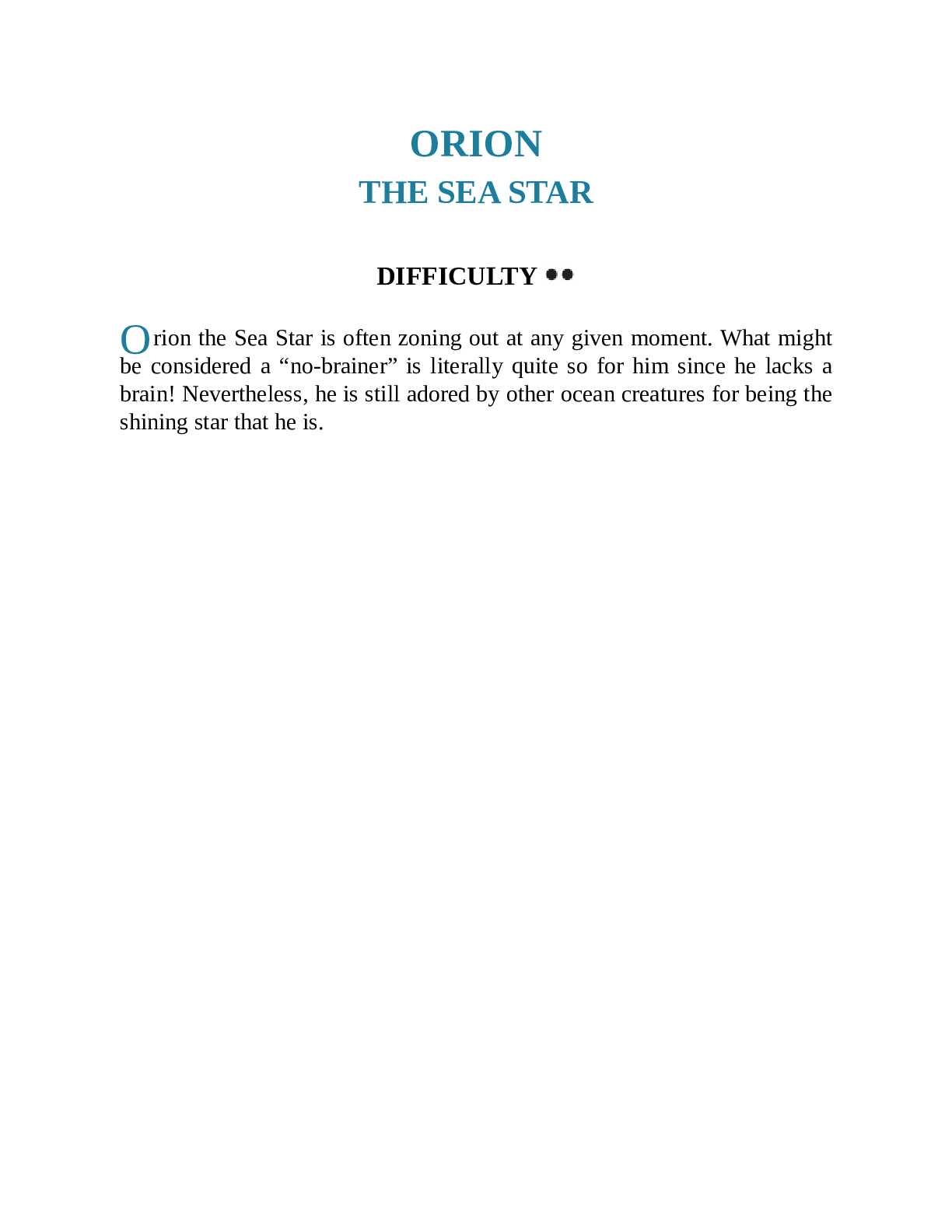 ORION
THE SEA STAR

DIFFICULTY ●●

Orion the Sea Star is often zoning out at any given moment. What might be considered a “no-brainer” is literally quite so for him since he lacks a brain! Nevertheless, he is still adored by other ocean creatures for being the shining star that he is.